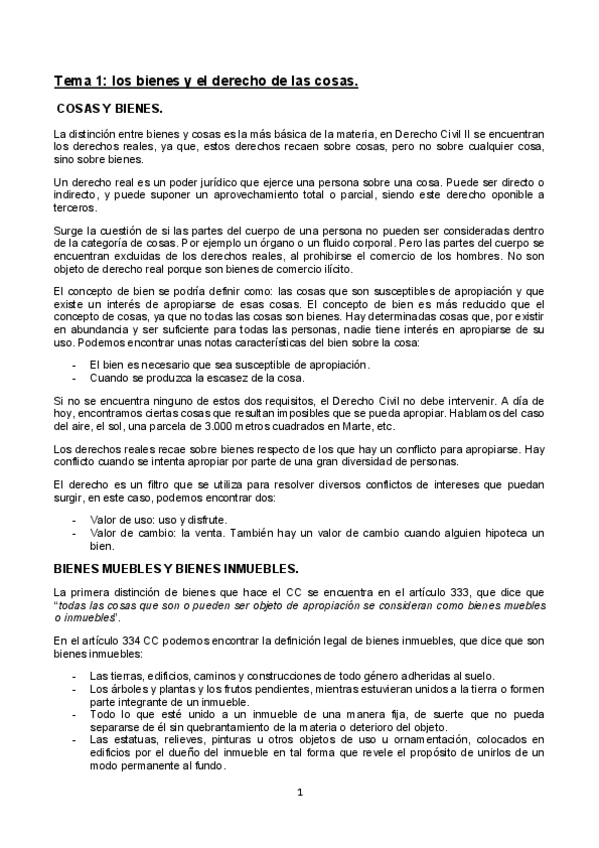 Tema 1: los bienes y el derecho de las cosas.

COSAS Y BIENES.

La distinción entre bienes y cosas es la más básica de la materia, en Derecho Civil II se encuentran los derechos reales, ya que, estos derechos recaen sobre cosas, pero no sobre cualquier cosa, sino sobre bienes.

Un derecho real es un poder jurídico que ejerce una persona sobre una cosa. Puede ser directo o indirecto, y puede suponer un aprovechamiento total o parcial, siendo este derecho oponible a terceros.

Surge la cuestión de si las partes del cuerpo de una persona no pueden ser consideradas dentro de la categoría de cosas. Por ejemplo un órgano o un fluido corporal. Pero las partes del cuerpo se encuentran excluidas de los derechos reales, al prohibirse el comercio de los hombres. No son objeto de derecho real porque son bienes de comercio ilícito.

El concepto de bien se podría definir como: las cosas que son susceptibles de apropiación y que existe un interés de apropiarse de esas cosas. El concepto de bien es más reducido que el concepto de cosas, ya que no todas las cosas son bienes. Hay determinadas cosas que, por existir en abundancia y ser suficiente para todas las personas, nadie tiene interés en apropiarse de su uso. Podemos encontrar unas notas características del bien sobre la cosa:

- El bien es necesario que sea susceptible de apropiación.
- Cuando se produzca la escasez de la cosa.

Si no se encuentra ninguno de estos dos requisitos, el Derecho Civil no debe intervenir. A día de hoy, encontramos ciertas cosas que resultan imposibles que se pueda apropiar. Hablamos del caso del aire, el sol, una parcela de 3.000 metros cuadrados en Marte, etc.

Los derechos reales recae sobre bienes respecto de los que hay un conflicto para apropiarse. Hay conflicto cuando se intenta apropiar por parte de una gran diversidad de personas.

El derecho es un filtro que se utiliza para resolver diversos conflictos de intereses que puedan surgir, en este caso, podemos encontrar dos:

- Valor de uso: uso y disfrute.
- Valor de cambio: la venta. También hay un valor de cambio cuando alguien hipoteca un bien.

BIENES MUEBLES Y BIENES INMUEBLES.

La primera distinción de bienes que hace el CC se encuentra en el artículo 333, que dice que "todas las cosas que son o pueden ser objeto de apropiación se consideran como bienes muebles o inmuebles".

En el artículo 334 CC podemos encontrar la definición legal de bienes inmuebles, que dice que son bienes inmuebles:

- Las tierras, edificios, caminos y construcciones de todo género adheridas al suelo.
- Los árboles y plantas y los frutos pendientes, mientras estuvieran unidos a la tierra o formen parte integrante de un inmueble.
- Todo lo que esté unido a un inmueble de una manera fija, de suerte que no pueda separarse de él sin quebrantamiento de la materia o deterioro del objeto.
- Las estatuas, relieves, pinturas u otros objetos de uso u ornamentación, colocados en edificios por el dueño del inmueble en tal forma que revele el propósito de unirlos de un modo permanente al fundo.

1